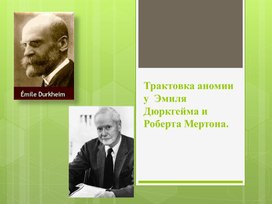 Émile Durkheim

Трактовка аномии у Эмиля Дюркгейма и Роберта Мертона.